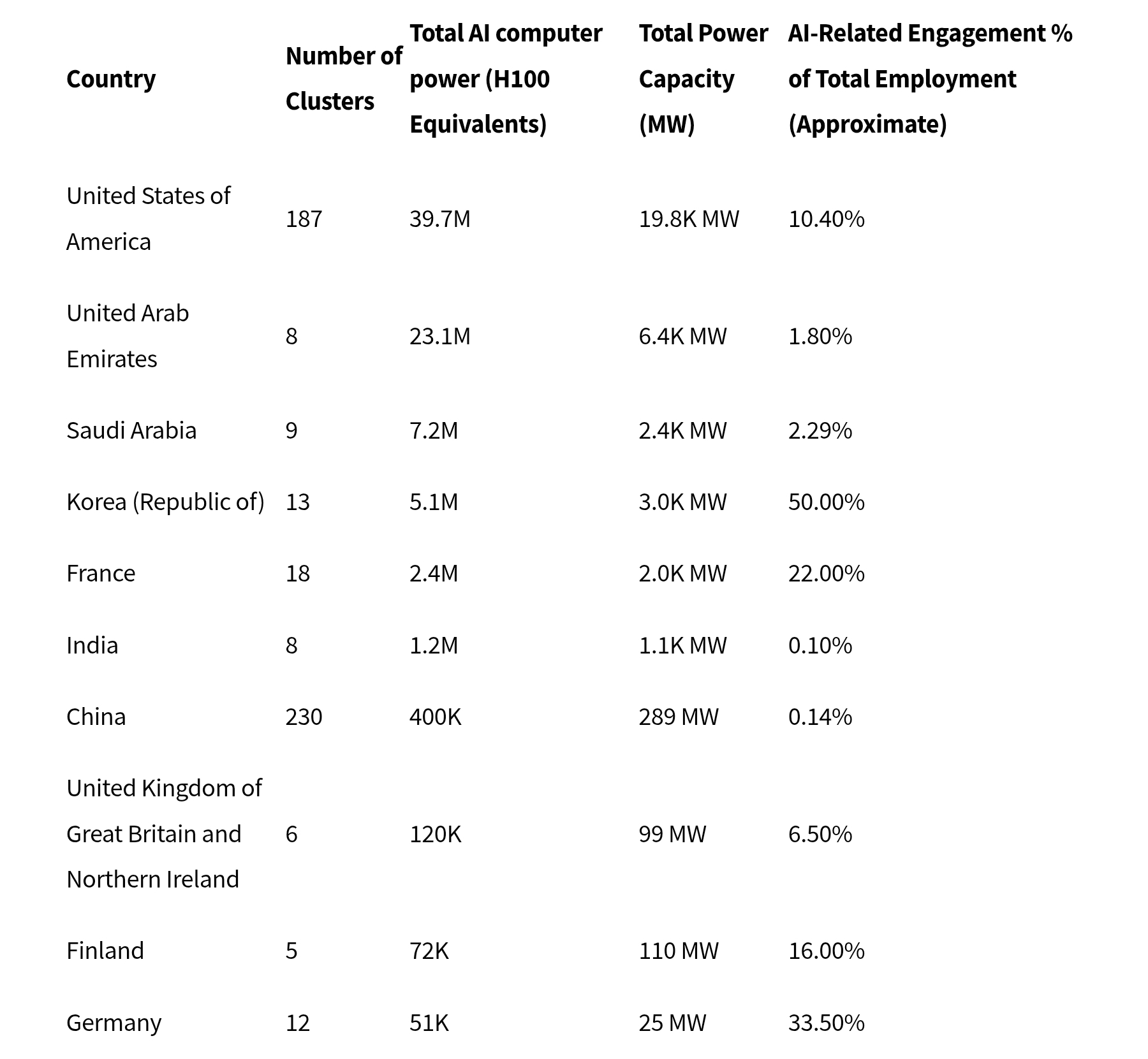 | Country | Number of Clusters | Total AI computer power (H100 Equivalents) | Total Power Capacity (MW) | AI-Related Engagement % of Total Employment (Approximate) |
|---|---|---|---|---|
| United States of America | 187 | 39.7M | 19.8K MW | 10.40% |
| United Arab Emirates | 8 | 23.1M | 6.4K MW | 1.80% |
| Saudi Arabia | 9 | 7.2M | 2.4K MW | 2.29% |
| Korea (Republic of) | 13 | 5.1M | 3.0K MW | 50.00% |
| France | 18 | 2.4M | 2.0K MW | 22.00% |
| India | 8 | 1.2M | 1.1K MW | 0.10% |
| China | 230 | 400K | 289 MW | 0.14% |
| United Kingdom of Great Britain and Northern Ireland | 6 | 120K | 99 MW | 6.50% |
| Finland | 5 | 72K | 110 MW | 16.00% |
| Germany | 12 | 51K | 25 MW | 33.50% |